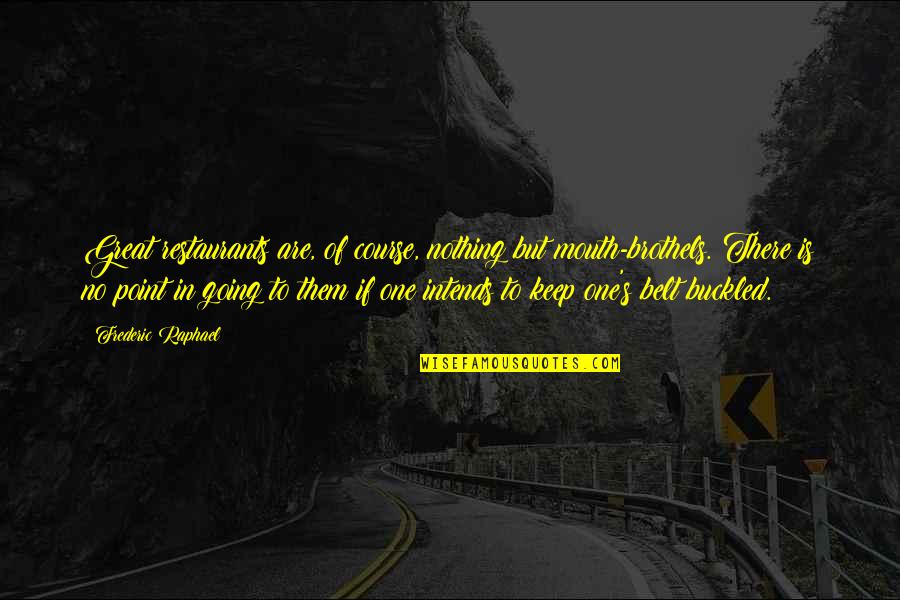 Great restaurants are, of course, nothing but mouth-brothels. There is no point in going to them if one intends to keep one's belt buckled.

Frederic Raphael

WISEFAMOUSQUOTES.COM